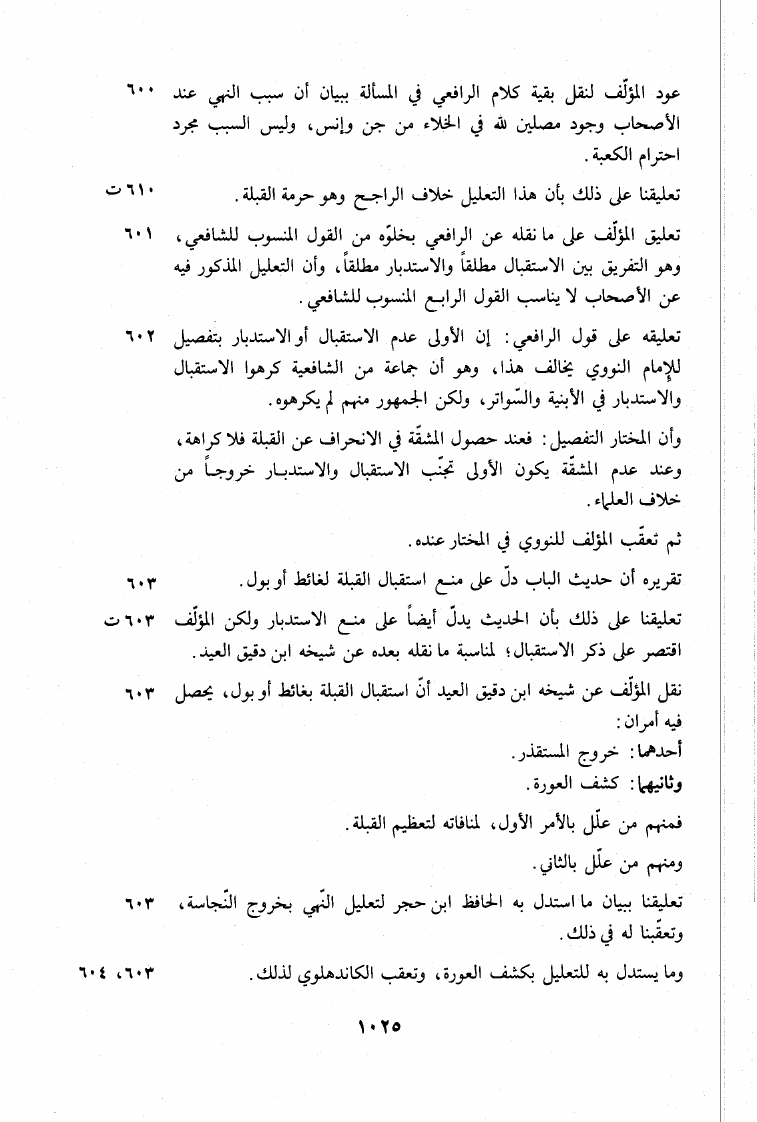 عود المؤلّف لنقل بقية كلام الرافعي في المسألة ببيان أن سبب النهي عند الأصحاب وجود مصلين لله في الخلاء من جن وإنس، وليس السبب مجرد احترام الكعبة. ٦٠٠

تعليقنا على ذلك بأن هذا التعليل خلاف الراجح وهو حرمة القبلة. ٦١٠ ت

تعليق المؤلّف على ما نقله عن الرافعي بخلوّه من القول المنسوب للشافعي، وهو التفريق بين الاستقبال مطلقاً والاستدبار مطلقاً، وأن التعليل المذكور فيه عن الأصحاب لا يناسب القول الرابع المنسوب للشافعي. ٦٠١

تعليقه على قول الرافعي: إن الأولى عدم الاستقبال أو الاستدبار بتفصيل للإمام النووي يخالف هذا، وهو أن جماعة من الشافعية كرهوا الاستقبال والاستدبار في الأبنية والسّواتر، ولكن الجمهور منهم لم يكرهوه. ٦٠٢

وأن المختار التفصيل: فعند حصول المشقّة في الانحراف عن القبلة فلا كراهة، وعند عدم المشقّة يكون الأولى تجنّب الاستقبال والاستدبار خروجاً من خلاف العلماء.

ثم تعقّب المؤلف للنووي في المختار عنده.

تقريره أن حديث الباب دلّ على منع استقبال القبلة لغائط أو بول. ٦٠٣

تعليقنا على ذلك بأن الحديث يدلّ أيضاً على منع الاستدبار ولكن المؤلّف اقتصر على ذكر الاستقبال؛ لمناسبة ما نقله بعده عن شيخه ابن دقيق العيد. ٦٠٣ ت

نقل المؤلّف عن شيخه ابن دقيق العيد أنّ استقبال القبلة بغائط أو بول، يحصل فيه أمران: ٦٠٣
أحدهما: خروج المستقذر.
وثانيهما: كشف العورة.

فمنهم من علّل بالأمر الأول، لمنافاته لتعظيم القبلة.

ومنهم من علّل بالثاني.

تعليقنا ببيان ما استدل به الحافظ ابن حجر لتعليل النّهي بخروج النّجاسة، وتعقّبنا له في ذلك. ٦٠٣

وما يستدل به للتعليل بكشف العورة، وتعقب الكاندهلوي لذلك. ٦٠٣، ٦٠٤

١٠٢٥